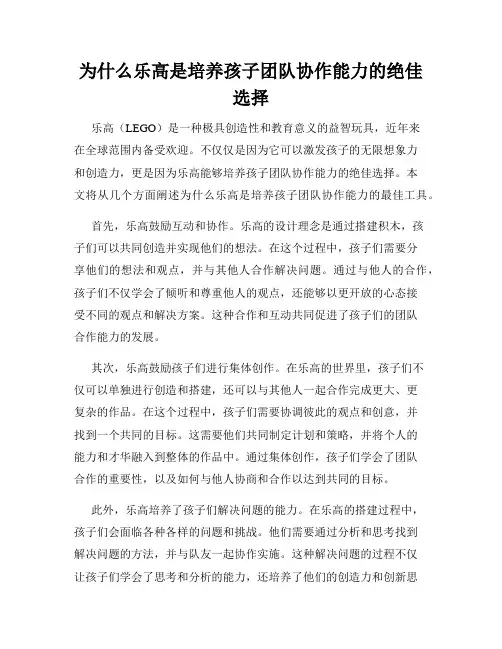 为什么乐高是培养孩子团队协作能力的绝佳选择

乐高（LEGO）是一种极具创造性和教育意义的益智玩具，近年来在全球范围内备受欢迎。不仅仅是因为它可以激发孩子的无限想象力和创造力，更是因为乐高能够培养孩子团队协作能力的绝佳选择。本文将从几个方面阐述为什么乐高是培养孩子团队协作能力的最佳工具。

首先，乐高鼓励互动和协作。乐高的设计理念是通过搭建积木，孩子们可以共同创造并实现他们的想法。在这个过程中，孩子们需要分享他们的想法和观点，并与其他人合作解决问题。通过与他人的合作，孩子们不仅学会了倾听和尊重他人的观点，还能够以更开放的心态接受不同的观点和解决方案。这种合作和互动共同促进了孩子们的团队合作能力的发展。

其次，乐高鼓励孩子们进行集体创作。在乐高的世界里，孩子们不仅可以单独进行创造和搭建，还可以与其他人一起合作完成更大、更复杂的作品。在这个过程中，孩子们需要协调彼此的观点和创意，并找到一个共同的目标。这需要他们共同制定计划和策略，并将个人的能力和才华融入到整体的作品中。通过集体创作，孩子们学会了团队合作的重要性，以及如何与他人协商和合作以达到共同的目标。

此外，乐高培养了孩子们解决问题的能力。在乐高的搭建过程中，孩子们会面临各种各样的问题和挑战。他们需要通过分析和思考找到解决问题的方法，并与队友一起协作实施。这种解决问题的过程不仅让孩子们学会了思考和分析的能力，还培养了他们的创造力和创新思